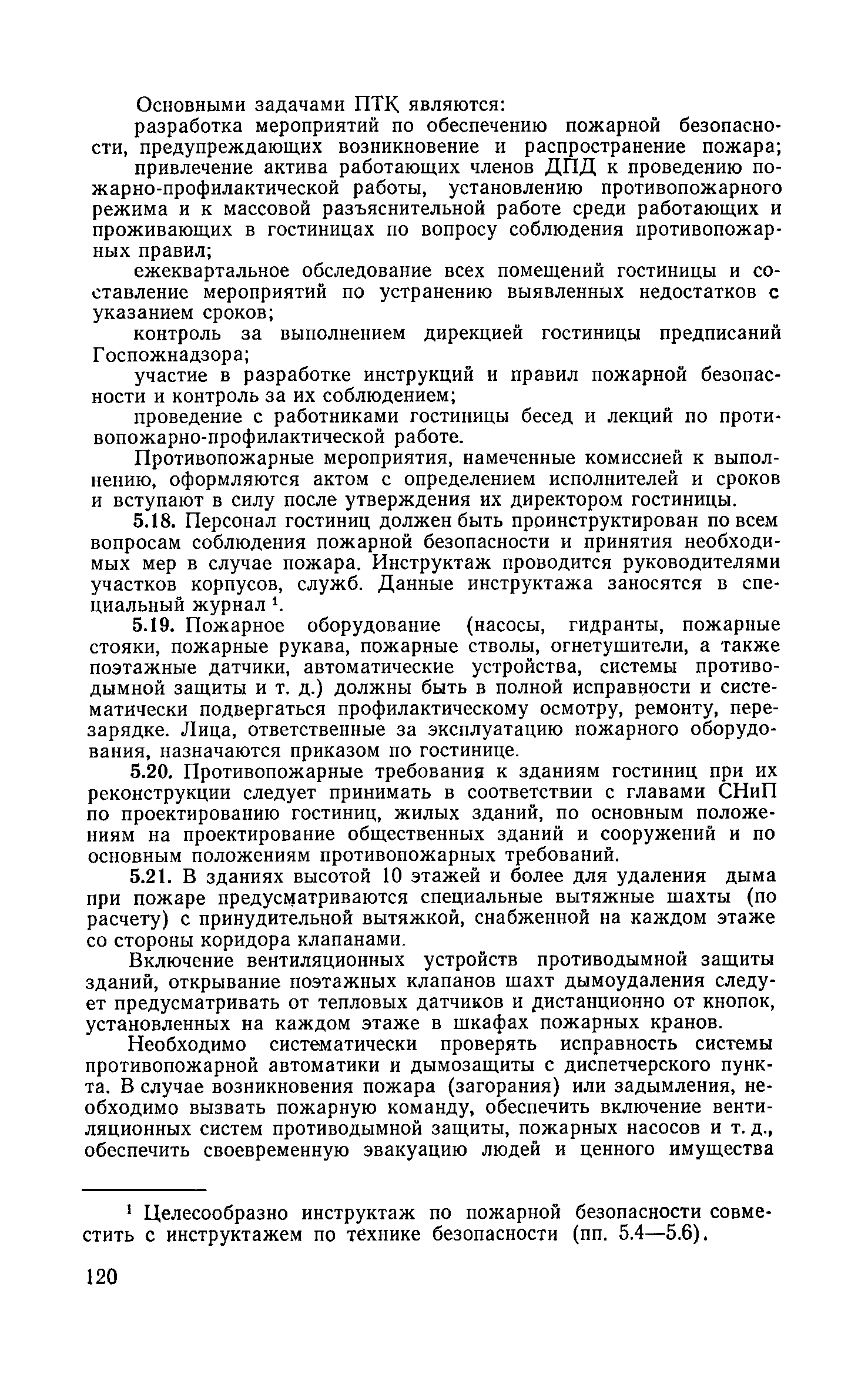 Основными задачами ПТК являются:

разработка мероприятий по обеспечению пожарной безопасности, предупреждающих возникновение и распространение пожара;

привлечение актива работающих членов ДПД к проведению пожарно-профилактической работы, установлению противопожарного режима и к массовой разъяснительной работе среди работающих и проживающих в гостиницах по вопросу соблюдения противопожарных правил;

ежеквартальное обследование всех помещений гостиницы и составление мероприятий по устранению выявленных недостатков с указанием сроков;

контроль за выполнением дирекцией гостиницы предписаний Госпожнадзора;

участие в разработке инструкций и правил пожарной безопасности и контроль за их соблюдением;

проведение с работниками гостиницы бесед и лекций по противопожарно-профилактической работе.

Противопожарные мероприятия, намеченные комиссией к выполнению, оформляются актом с определением исполнителей и сроков и вступают в силу после утверждения их директором гостиницы.

5.18. Персонал гостиниц должен быть проинструктирован по всем вопросам соблюдения пожарной безопасности и принятия необходимых мер в случае пожара. Инструктаж проводится руководителями участков корпусов, служб. Данные инструктажа заносятся в специальный журнал $^1$.

5.19. Пожарное оборудование (насосы, гидранты, пожарные стояки, пожарные рукава, пожарные стволы, огнетушители, а также поэтажные датчики, автоматические устройства, системы противодымной защиты и т. д.) должны быть в полной исправности и систематически подвергаться профилактическому осмотру, ремонту, перезарядке. Лица, ответственные за эксплуатацию пожарного оборудования, назначаются приказом по гостинице.

5.20. Противопожарные требования к зданиям гостиниц при их реконструкции следует принимать в соответствии с главами СНиП по проектированию гостиниц, жилых зданий, по основным положениям на проектирование общественных зданий и сооружений и по основным положениям противопожарных требований.

5.21. В зданиях высотой 10 этажей и более для удаления дыма при пожаре предусматриваются специальные вытяжные шахты (по расчету) с принудительной вытяжкой, снабженной на каждом этаже со стороны коридора клапанами.

Включение вентиляционных устройств противодымной защиты зданий, открывание поэтажных клапанов шахт дымоудаления следует предусматривать от тепловых датчиков и дистанционно от кнопок, установленных на каждом этаже в шкафах пожарных кранов.

Необходимо систематически проверять исправность системы противопожарной автоматики и дымозащиты с диспетчерского пункта. В случае возникновения пожара (загорания) или задымления, необходимо вызвать пожарную команду, обеспечить включение вентиляционных систем противодымной защиты, пожарных насосов и т. д., обеспечить своевременную эвакуацию людей и ценного имущества

$^1$ Целесообразно инструктаж по пожарной безопасности совместить с инструктажем по технике безопасности (пп. 5.4—5.6).

120